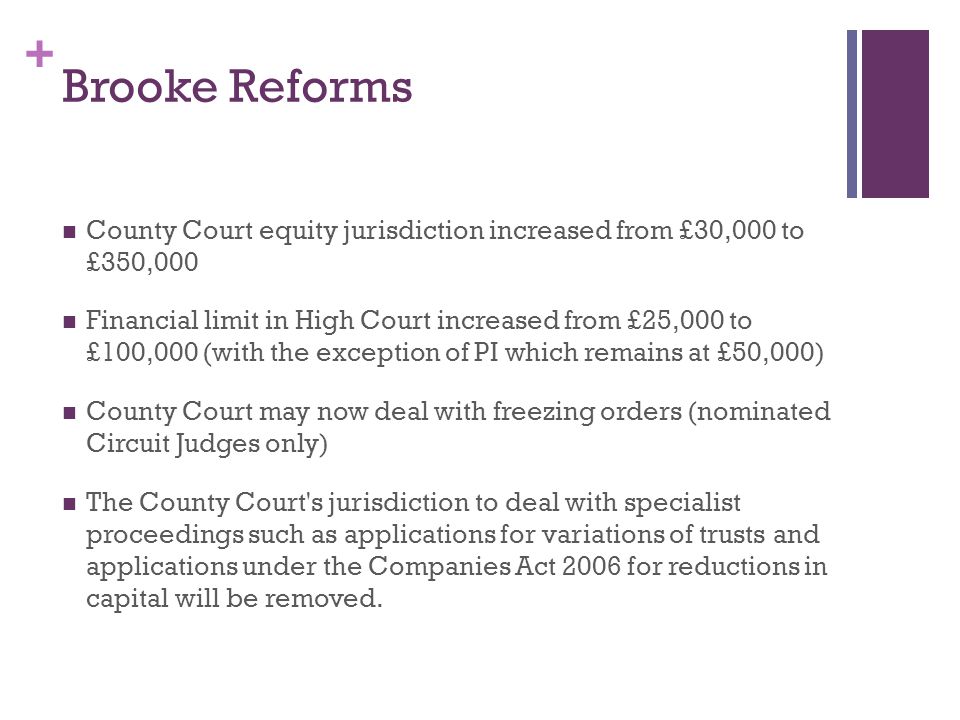 +
Brooke Reforms

■ County Court equity jurisdiction increased from £30,000 to £350,000

■ Financial limit in High Court increased from £25,000 to £100,000 (with the exception of PI which remains at £50,000)

■ County Court may now deal with freezing orders (nominated Circuit Judges only)

■ The County Court's jurisdiction to deal with specialist proceedings such as applications for variations of trusts and applications under the Companies Act 2006 for reductions in capital will be removed.